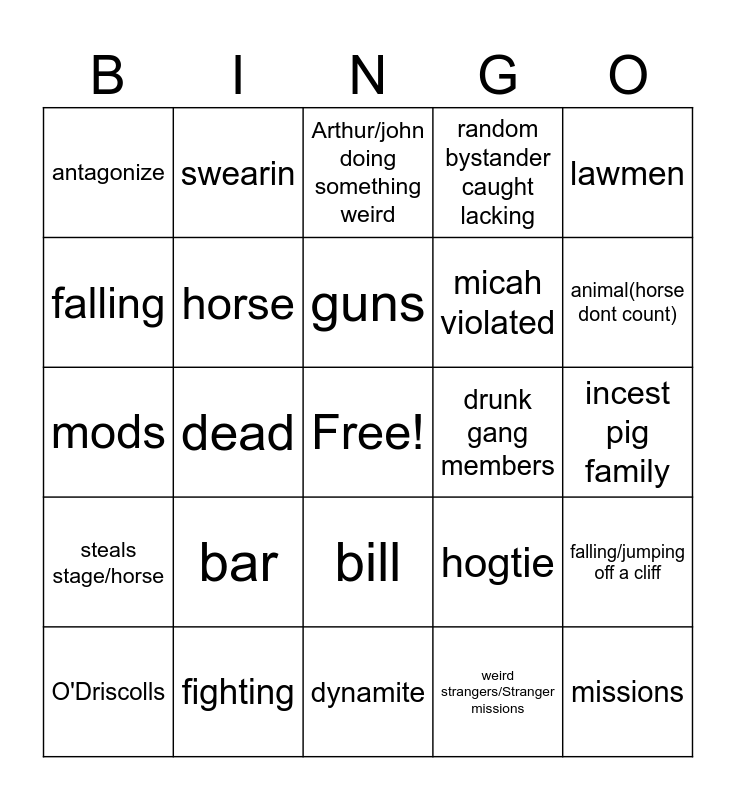 | B | I | N | G | O |
|---|---|---|---|---|
| antagonize | swearin | Arthur/john doing something weird | random bystander caught lacking | lawmen |
| falling | horse | guns | micah violated | animal(horse dont count) |
| mods | dead | Free! | drunk gang members | incest pig family |
| steals stage/horse | bar | bill | hogtie | falling/jumping off a cliff |
| O'Driscolls | fighting | dynamite | weird strangers/Stranger missions | missions |